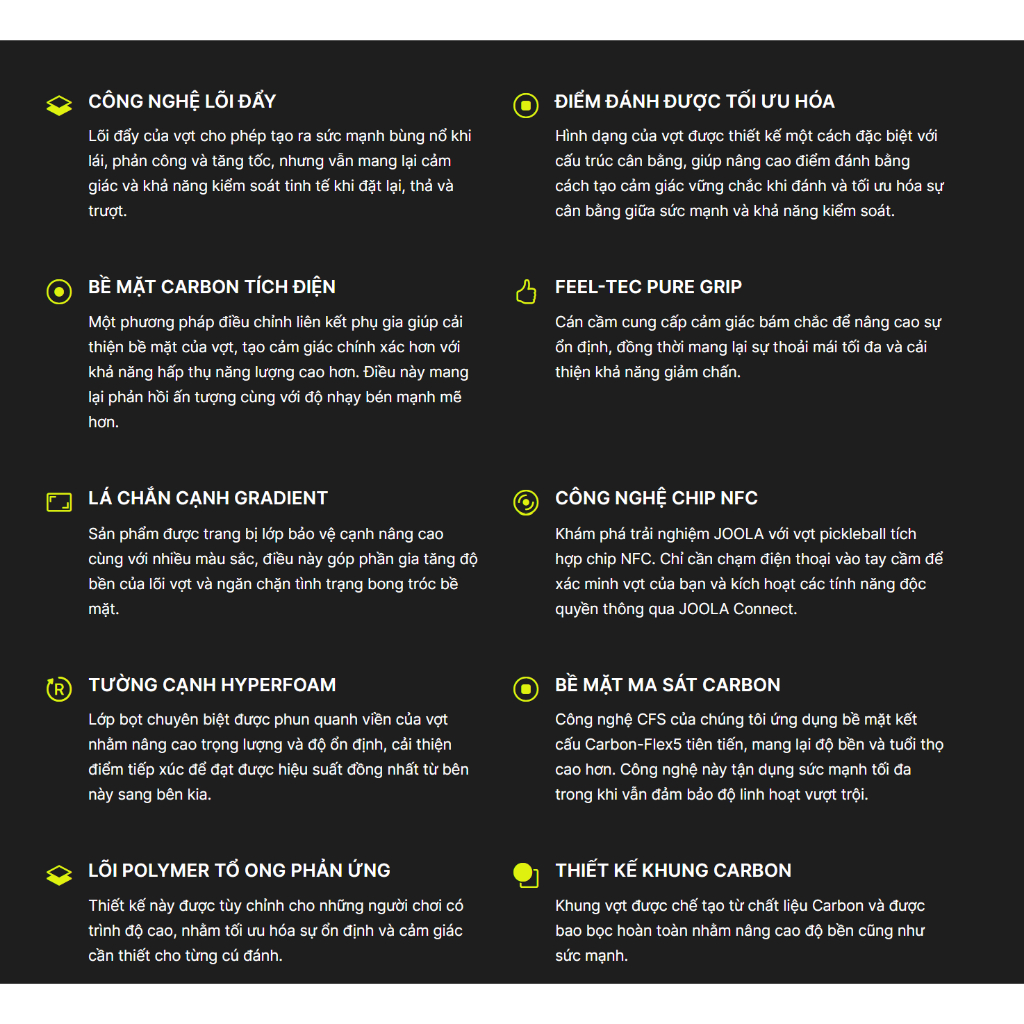 CÔNG NGHỆ LÕI ĐẨY

Lõi đẩy của vợt cho phép tạo ra sức mạnh bùng nổ khi lái, phản công và tăng tốc, nhưng vẫn mang lại cảm giác và khả năng kiểm soát tinh tế khi đặt lại, thả và trượt.

BỀ MẶT CARBON TÍCH ĐIỆN

Một phương pháp điều chỉnh liên kết phụ gia giúp cải thiện bề mặt của vợt, tạo cảm giác chính xác hơn với khả năng hấp thụ năng lượng cao hơn. Điều này mang lại phản hồi ấn tượng cùng với độ nhạy bén mạnh mẽ hơn.

LÁ CHẮN CẠNH GRADIENT

Sản phẩm được trang bị lớp bảo vệ cạnh nâng cao cùng với nhiều màu sắc, điều này góp phần gia tăng độ bền của lõi vợt và ngăn chặn tình trạng bong tróc bề mặt.

TƯỜNG CẠNH HYPERFOAM

Lớp bọt chuyên biệt được phun quanh viền của vợt nhằm nâng cao trọng lượng và độ ổn định, cải thiện điểm tiếp xúc để đạt được hiệu suất đồng nhất từ bên này sang bên kia.

LÕI POLYMER TỔ ONG PHẢN ỨNG

Thiết kế này được tùy chỉnh cho những người chơi có trình độ cao, nhằm tối ưu hóa sự ổn định và cảm giác cần thiết cho từng cú đánh.

ĐIỂM ĐÁNH ĐƯỢC TỐI ƯU HÓA

Hình dạng của vợt được thiết kế một cách đặc biệt với cấu trúc cân bằng, giúp nâng cao điểm đánh bằng cách tạo cảm giác vững chắc khi đánh và tối ưu hóa sự cân bằng giữa sức mạnh và khả năng kiểm soát.

FEEL-TEC PURE GRIP

Cán cầm cung cấp cảm giác bám chắc để nâng cao sự ổn định, đồng thời mang lại sự thoải mái tối đa và cải thiện khả năng giảm chấn.

CÔNG NGHỆ CHIP NFC

Khám phá trải nghiệm JOOLA với vợt pickleball tích hợp chip NFC. Chỉ cần chạm điện thoại vào tay cầm để xác minh vợt của bạn và kích hoạt các tính năng độc quyền thông qua JOOLA Connect.

BỀ MẶT MA SÁT CARBON

Công nghệ CFS của chúng tôi ứng dụng bề mặt kết cấu Carbon-Flex5 tiên tiến, mang lại độ bền và tuổi thọ cao hơn. Công nghệ này tận dụng sức mạnh tối đa trong khi vẫn đảm bảo độ linh hoạt vượt trội.

THIẾT KẾ KHUNG CARBON

Khung vợt được chế tạo từ chất liệu Carbon và được bao bọc hoàn toàn nhằm nâng cao độ bền cũng như sức mạnh.